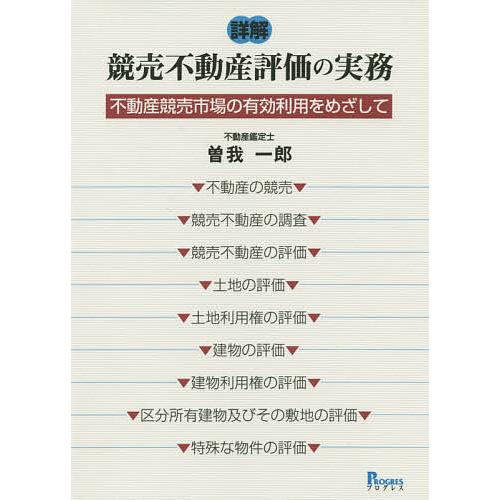 詳解

競売不動産評価の実務

不動産競売市場の有効利用をめざして

不動産鑑定士
曽我 一郎

▼不動産の競売▼

▼競売不動産の調査▼

▼競売不動産の評価▼

▼土地の評価▼

▼土地利用権の評価▼

▼建物の評価▼

▼建物利用権の評価▼

▼区分所有建物及びその敷地の評価▼

▼特殊な物件の評価▼

PROGRES
プログレス